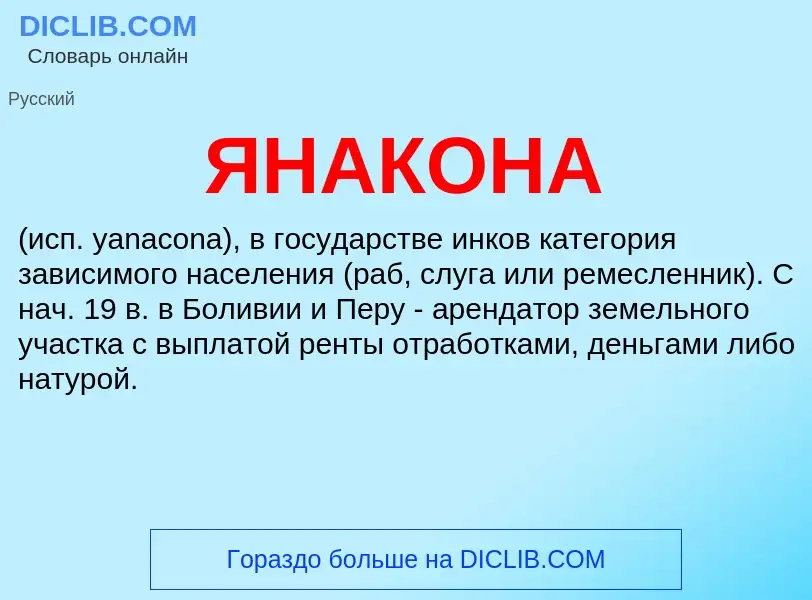 DICLIB.COM
Словарь онлайн

Русский

ЯНАКОНА

(исп. yanacona), в государстве инков категория зависимого населения (раб, слуга или ремесленник). С нач. 19 в. в Боливии и Перу - арендатор земельного участка с выплатой ренты отработками, деньгами либо натурой.

Гораздо больше на DICLIB.COM